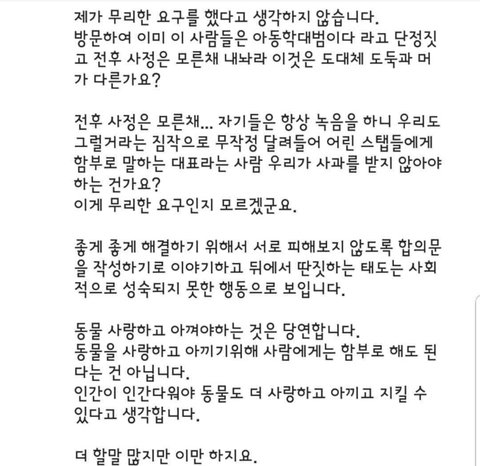 제가 무리한 요구를 했다고 생각하지 않습니다.
방문하여 이미 이 사람들은 아동학대범이다 라고 단정짓고 전후 사정은 모른채 내놔라 이것은 도대체 도둑과 머가 다른가요?

전후 사정은 모른채... 자기들은 항상 녹음을 하니 우리도 그럴거라는 짐작으로 무작정 달려들어 어린 스탭들에게 함부로 말하는 대표라는 사람 우리가 사과를 받지 않아야 하는 건가요?
이게 무리한 요구인지 모르겠군요.

좋게 좋게 해결하기 위해서 서로 피해보지 않도록 합의문을 작성하기로 이야기하고 뒤에서 딴짓하는 태도는 사회적으로 성숙되지 못한 행동으로 보입니다.

동물 사랑하고 아껴야하는 것은 당연합니다.
동물을 사랑하고 아끼기위해 사람에게는 함부로 해도 된다는 건 아닙니다.
인간이 인간다워야 동물도 더 사랑하고 아끼고 지킬 수 있다고 생각합니다.

더 할말 많지만 이만 하지요.